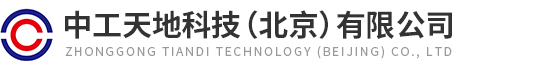 中工天地科技（北京）有限公司
ZHONGGONG TIANDI TECHNOLOGY (BEIJING) CO., LTD